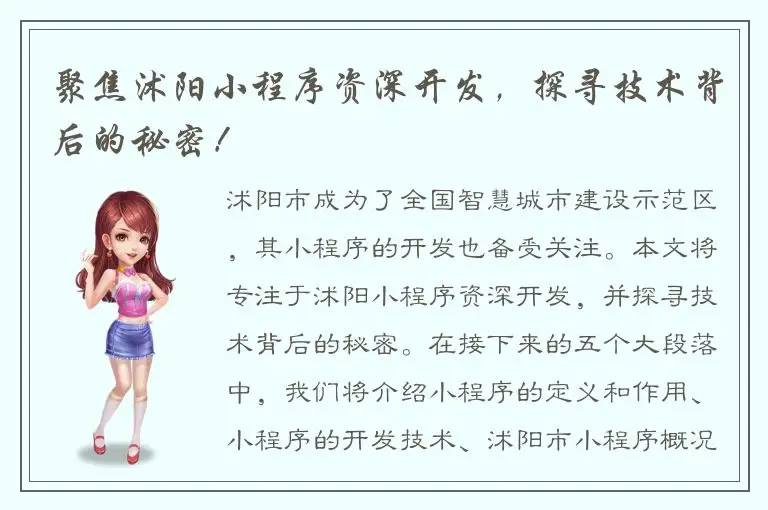 聚焦沭阳小程序资深开发，探寻技术背后的秘密！

沭阳市成为了全国智慧城市建设示范区，其小程序的开发也备受关注。本文将专注于沭阳小程序资深开发，并探寻技术背后的秘密。在接下来的五个大段落中，我们将介绍小程序的定义和作用、小程序的开发技术、沭阳市小程序概况